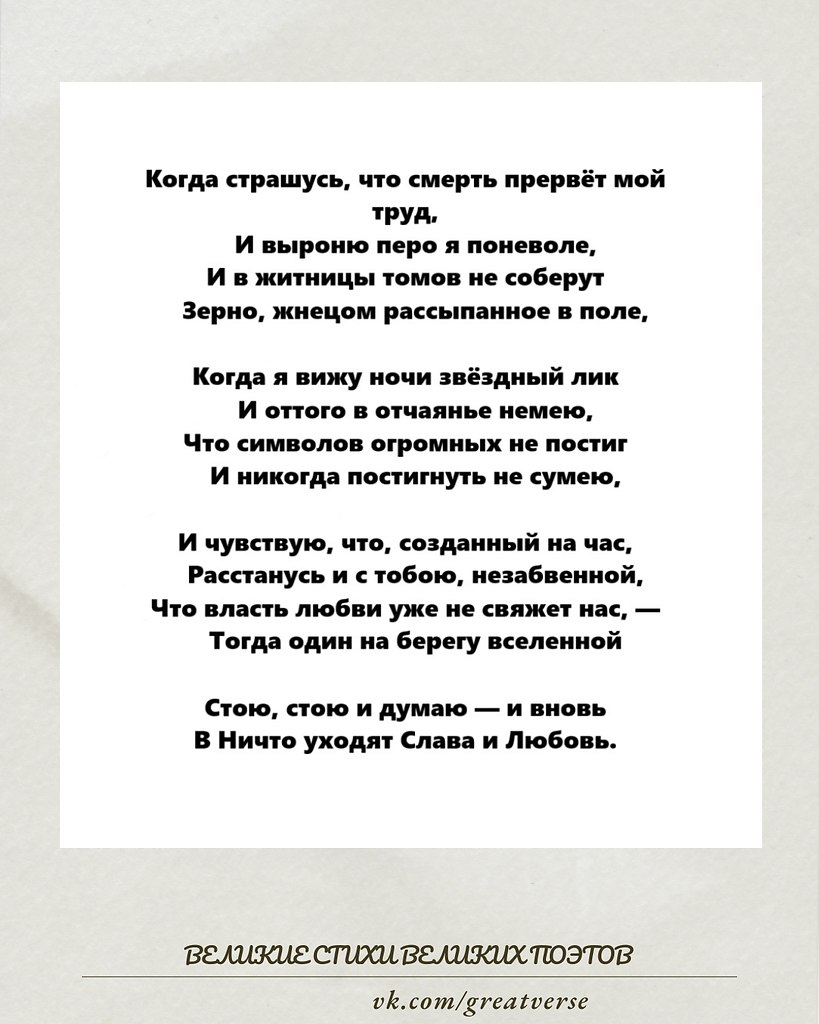 Когда страшусь, что смерть прервёт мой труд,
И выроню перо я поневоле,
И в житницы томов не соберут
Зерно, жнецом рассыпанное в поле,

Когда я вижу ночи звёздный лик
И оттого в отчаянье немею,
Что символов огромных не постиг
И никогда постигнуть не сумею,

И чувствую, что, созданный на час,
Расстанусь и с тобою, незабвенной,
Что власть любви уже не свяжет нас, —
Тогда один на берегу вселенной

Стою, стою и думаю — и вновь
В Ничто уходят Слава и Любовь.

ВЕЛИКИЕ СТИХИ ВЕЛИКИХ ПОЭТОВ

vk.com/greatverse